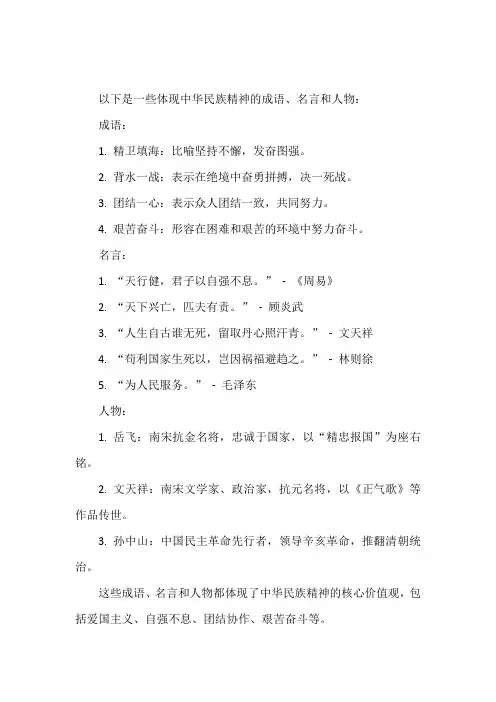 以下是一些体现中华民族精神的成语、名言和人物：

成语：

1. 精卫填海：比喻坚持不懈，发奋图强。

2. 背水一战：表示在绝境中奋勇拼搏，决一死战。

3. 团结一心：表示众人团结一致，共同努力。

4. 艰苦奋斗：形容在困难和艰苦的环境中努力奋斗。

名言：

1. “天行健，君子以自强不息。” - 《周易》

2. “天下兴亡，匹夫有责。” - 顾炎武

3. “人生自古谁无死，留取丹心照汗青。” - 文天祥

4. “苟利国家生死以，岂因祸福避趋之。” - 林则徐

5. “为人民服务。” - 毛泽东

人物：

1. 岳飞：南宋抗金名将，忠诚于国家，以“精忠报国”为座右铭。

2. 文天祥：南宋文学家、政治家，抗元名将，以《正气歌》等作品传世。

3. 孙中山：中国民主革命先行者，领导辛亥革命，推翻清朝统治。

这些成语、名言和人物都体现了中华民族精神的核心价值观，包括爱国主义、自强不息、团结协作、艰苦奋斗等。